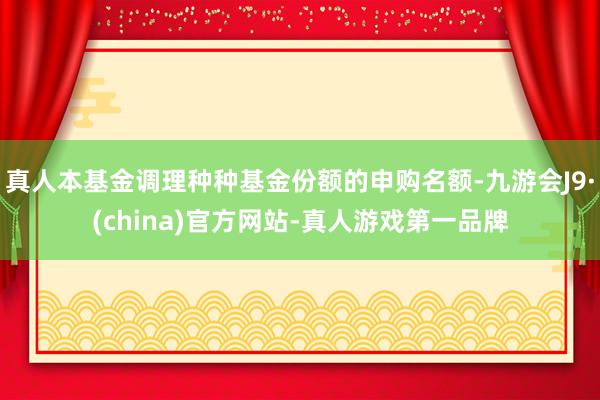 真人本基金调理种种基金份额的申购名额-九游会J9·(china)官方网站-真人游戏第一品牌